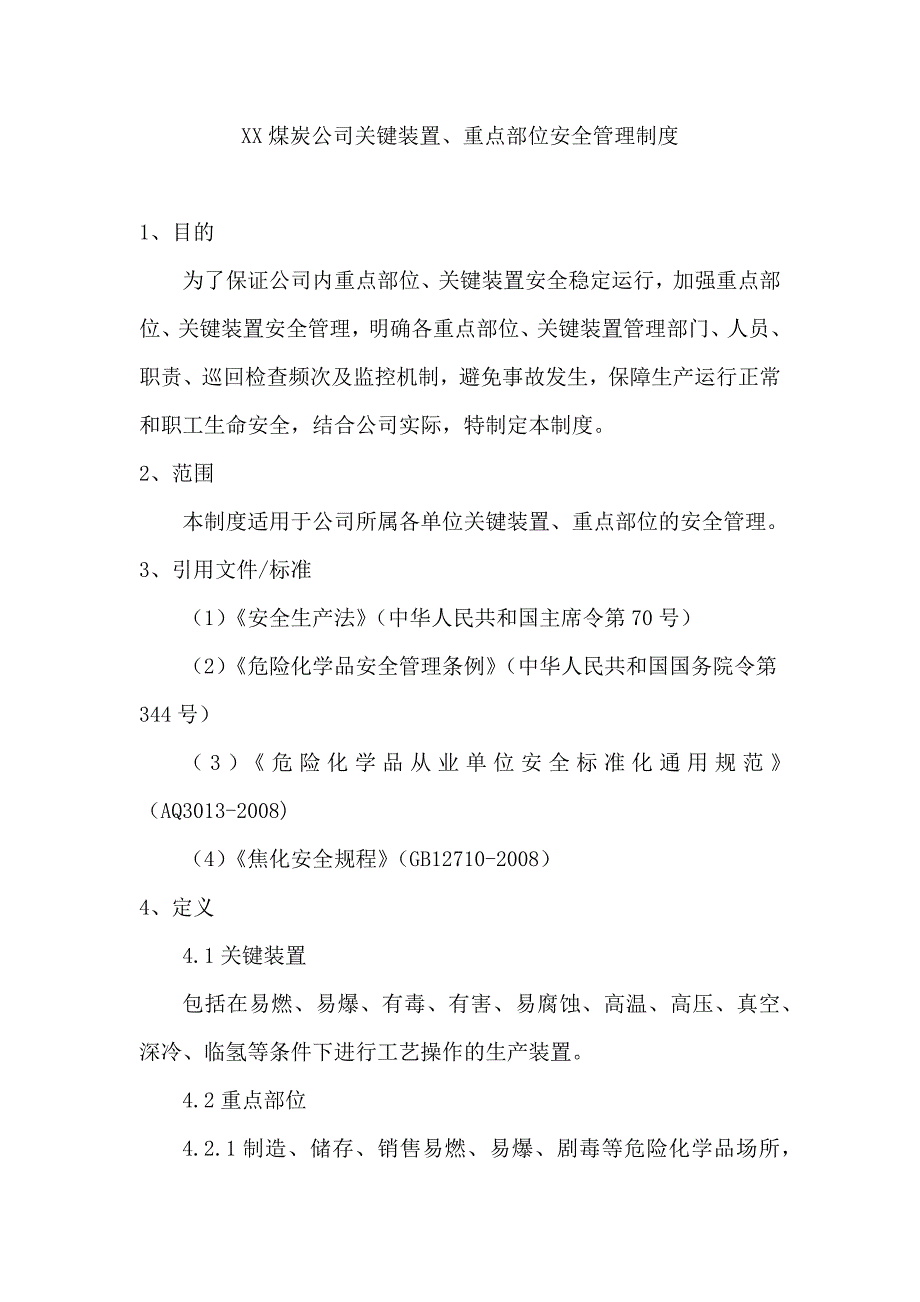 XX煤炭公司关键装置、重点部位安全管理制度

1、目的

为了保证公司内重点部位、关键装置安全稳定运行，加强重点部位、关键装置安全管理，明确各重点部位、关键装置管理部门、人员、职责、巡回检查频次及监控机制，避免事故发生，保障生产运行正常和职工生命安全，结合公司实际，特制定本制度。

2、范围

本制度适用于公司所属各单位关键装置、重点部位的安全管理。

3、引用文件/标准

（1）《安全生产法》（中华人民共和国主席令第70号）

（2）《危险化学品安全管理条例》（中华人民共和国国务院令第344号）

（3）《危险化学品从业单位安全标准化通用规范》（AQ3013-2008）

（4）《焦化安全规程》（GB12710-2008）

4、定义

4.1关键装置

包括在易燃、易爆、有毒、有害、易腐蚀、高温、高压、真空、深冷、临氢等条件下进行工艺操作的生产装置。

4.2重点部位

4.2.1制造、储存、销售易燃、易爆、剧毒等危险化学品场所，